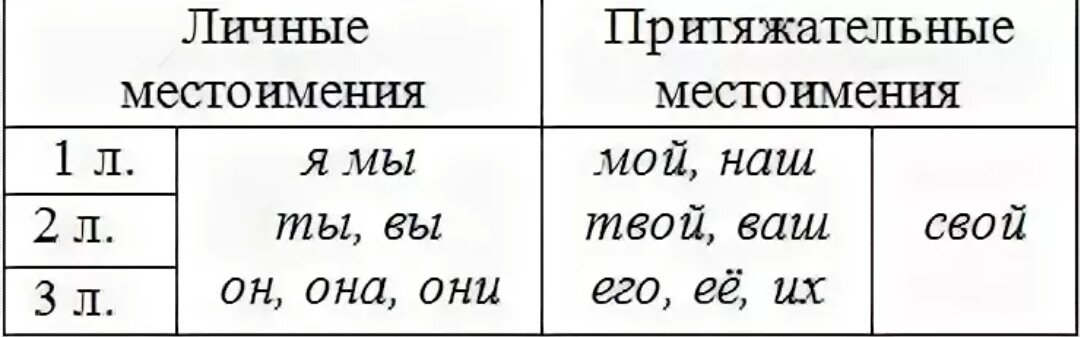 | Личные местоимения | | Притяжательные местоимения | |
|---|---|---|---|
| 1 л. | я мы | мой, наш | свой |
| 2 л. | ты, вы | твой, ваш | |
| 3 л. | он, она, они | его, её, их | |